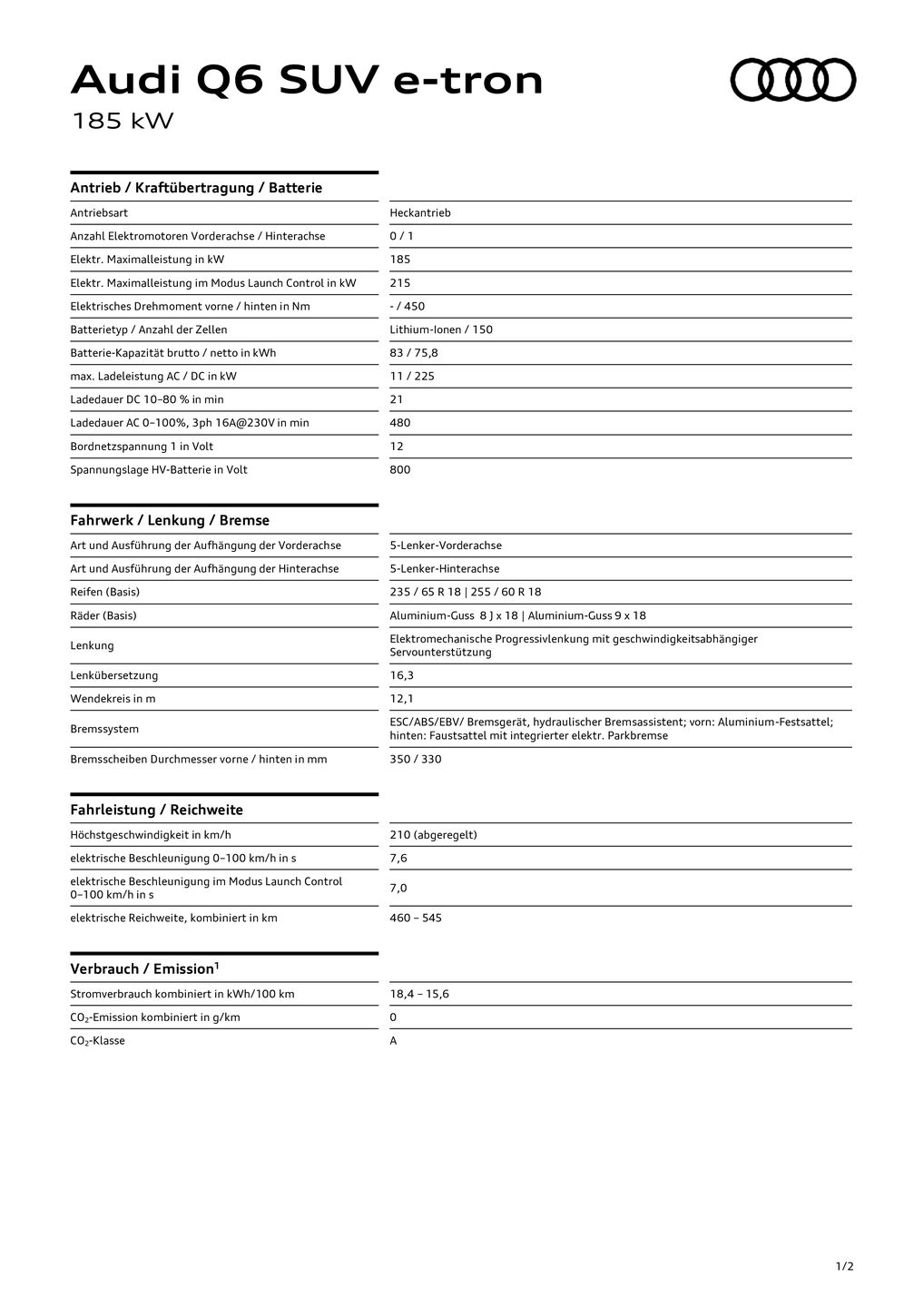 Audi Q6 SUV e-tron

185 kW

Antrieb / Kraftübertragung / Batterie

| | |
|---|---|
| Antriebsart | Heckantrieb |
| Anzahl Elektromotoren Vorderachse / Hinterachse | 0 / 1 |
| Elektr. Maximalleistung in kW | 185 |
| Elektr. Maximalleistung im Modus Launch Control in kW | 215 |
| Elektrisches Drehmoment vorne / hinten in Nm | - / 450 |
| Batterietyp / Anzahl der Zellen | Lithium-Ionen / 150 |
| Batterie-Kapazität brutto / netto in kWh | 83 / 75,8 |
| max. Ladeleistung AC / DC in kW | 11 / 225 |
| Ladedauer DC 10–80 % in min | 21 |
| Ladedauer AC 0–100%, 3ph 16A@230V in min | 480 |
| Bordnetzspannung 1 in Volt | 12 |
| Spannungslage HV-Batterie in Volt | 800 |

Fahrwerk / Lenkung / Bremse

| | |
|---|---|
| Art und Ausführung der Aufhängung der Vorderachse | 5-Lenker-Vorderachse |
| Art und Ausführung der Aufhängung der Hinterachse | 5-Lenker-Hinterachse |
| Reifen (Basis) | 235 / 65 R 18 \| 255 / 60 R 18 |
| Räder (Basis) | Aluminium-Guss 8 J x 18 \| Aluminium-Guss 9 x 18 |
| Lenkung | Elektromechanische Progressivlenkung mit geschwindigkeitsabhängiger Servounterstützung |
| Lenkübersetzung | 16,3 |
| Wendekreis in m | 12,1 |
| Bremssystem | ESC/ABS/EBV/ Bremsgerät, hydraulischer Bremsassistent; vorn: Aluminium-Festsattel; hinten: Faustsattel mit integrierter elektr. Parkbremse |
| Bremsscheiben Durchmesser vorne / hinten in mm | 350 / 330 |

Fahrleistung / Reichweite

| | |
|---|---|
| Höchstgeschwindigkeit in km/h | 210 (abgeregelt) |
| elektrische Beschleunigung 0–100 km/h in s | 7,6 |
| elektrische Beschleunigung im Modus Launch Control 0–100 km/h in s | 7,0 |
| elektrische Reichweite, kombiniert in km | 460 – 545 |

Verbrauch / Emission$^1$

| | |
|---|---|
| Stromverbrauch kombiniert in kWh/100 km | 18,4 – 15,6 |
| $CO_2$-Emission kombiniert in g/km | 0 |
| $CO_2$-Klasse | A |

1/2